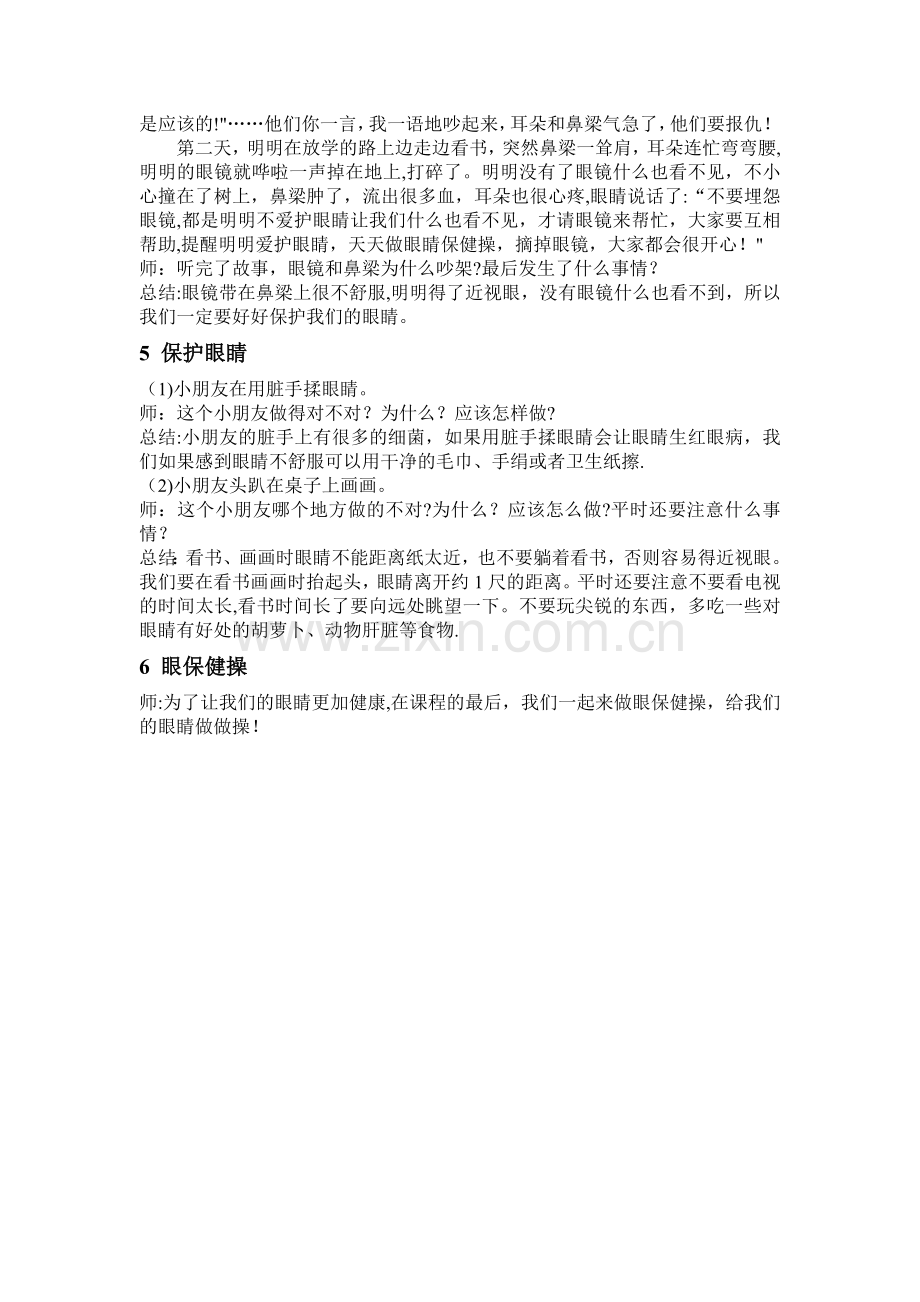 是应该的!”……他们你一言，我一语地吵起来，耳朵和鼻梁气急了，他们要报仇！

第二天，明明在放学的路上边走边看书，突然鼻梁一耸肩，耳朵连忙弯弯腰，明明的眼镜就哗啦一声掉在地上,打碎了。明明没有了眼镜什么也看不见，不小心撞在了树上，鼻梁肿了，流出很多血，耳朵也很心疼,眼睛说话了:“不要埋怨眼镜,都是明明不爱护眼睛让我们什么也看不见，才请眼镜来帮忙，大家要互相帮助,提醒明明爱护眼睛，天天做眼睛保健操，摘掉眼镜，大家都会很开心！”

师：听完了故事，眼镜和鼻梁为什么吵架?最后发生了什么事情？

总结:眼镜带在鼻梁上很不舒服,明明得了近视眼，没有眼镜什么也看不到，所以我们一定要好好保护我们的眼睛。

5 保护眼睛

（1)小朋友在用脏手揉眼睛。

师：这个小朋友做得对不对？为什么？应该怎样做?

总结:小朋友的脏手上有很多的细菌，如果用脏手揉眼睛会让眼睛生红眼病，我们如果感到眼睛不舒服可以用干净的毛巾、手绢或者卫生纸擦.

（2)小朋友头趴在桌子上画画。

师：这个小朋友哪个地方做的不对?为什么？应该怎么做?平时还要注意什么事情？

总结:看书、画画时眼睛不能距离纸太近，也不要躺着看书，否则容易得近视眼。我们要在看书画画时抬起头，眼睛离开约1尺的距离。平时还要注意不要看电视的时间太长,看书时间长了要向远处眺望一下。不要玩尖锐的东西，多吃一些对眼睛有好处的胡萝卜、动物肝脏等食物.

6 眼保健操

师:为了让我们的眼睛更加健康,在课程的最后，我们一起来做眼保健操，给我们的眼睛做做操！

www.zixin.com.cn